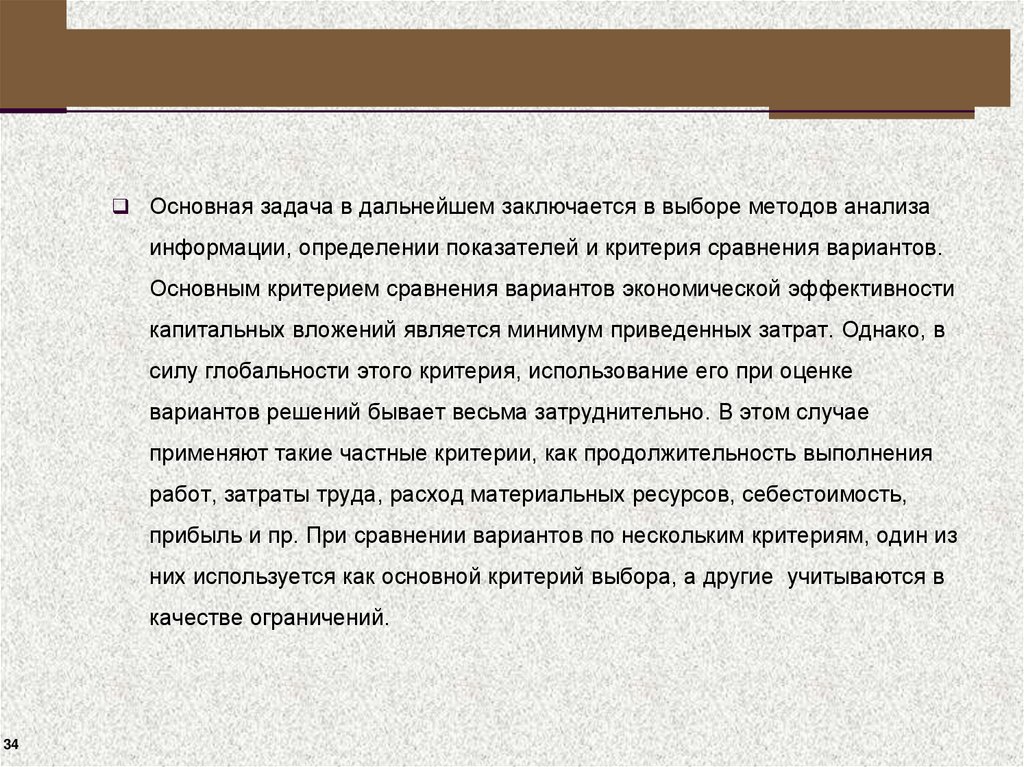 Основная задача в дальнейшем заключается в выборе методов анализа информации, определении показателей и критерия сравнения вариантов. Основным критерием сравнения вариантов экономической эффективности капитальных вложений является минимум приведенных затрат. Однако, в силу глобальности этого критерия, использование его при оценке вариантов решений бывает весьма затруднительно. В этом случае применяют такие частные критерии, как продолжительность выполнения работ, затраты труда, расход материальных ресурсов, себестоимость, прибыль и пр. При сравнении вариантов по нескольким критериям, один из них используется как основной критерий выбора, а другие учитываются в качестве ограничений.

34